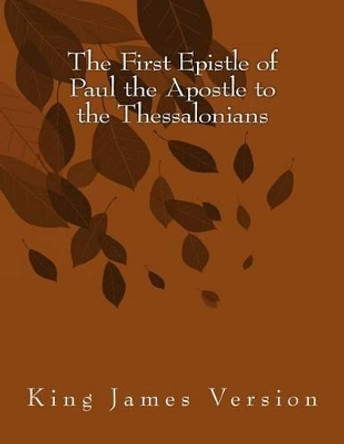 The First Epistle of Paul the Apostle to the Thessalonians

King James Version